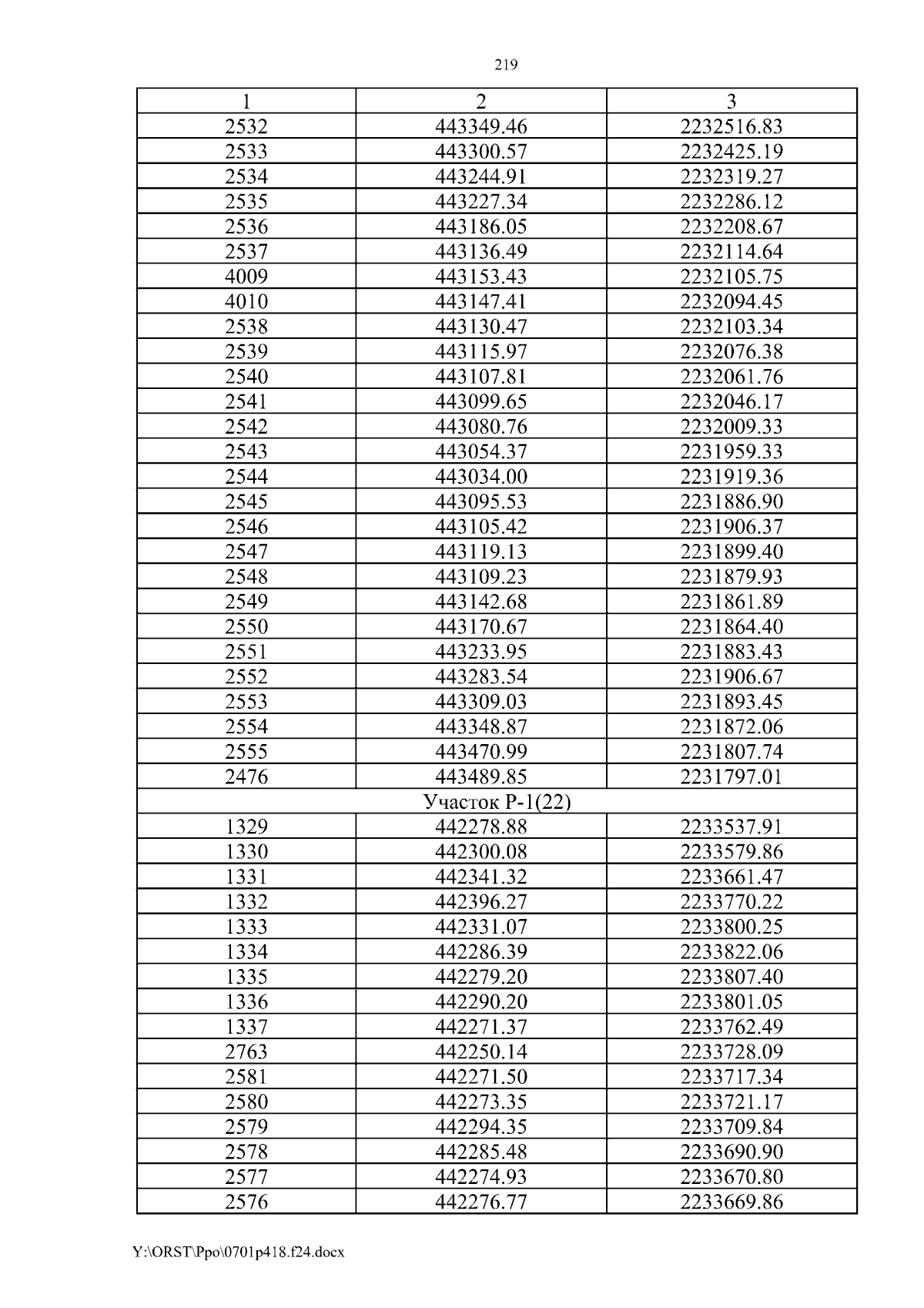 219

| 1 | 2 | 3 |
|---|---|---|
| 2532 | 443349.46 | 2232516.83 |
| 2533 | 443300.57 | 2232425.19 |
| 2534 | 443244.91 | 2232319.27 |
| 2535 | 443227.34 | 2232286.12 |
| 2536 | 443186.05 | 2232208.67 |
| 2537 | 443136.49 | 2232114.64 |
| 4009 | 443153.43 | 2232105.75 |
| 4010 | 443147.41 | 2232094.45 |
| 2538 | 443130.47 | 2232103.34 |
| 2539 | 443115.97 | 2232076.38 |
| 2540 | 443107.81 | 2232061.76 |
| 2541 | 443099.65 | 2232046.17 |
| 2542 | 443080.76 | 2232009.33 |
| 2543 | 443054.37 | 2231959.33 |
| 2544 | 443034.00 | 2231919.36 |
| 2545 | 443095.53 | 2231886.90 |
| 2546 | 443105.42 | 2231906.37 |
| 2547 | 443119.13 | 2231899.40 |
| 2548 | 443109.23 | 2231879.93 |
| 2549 | 443142.68 | 2231861.89 |
| 2550 | 443170.67 | 2231864.40 |
| 2551 | 443233.95 | 2231883.43 |
| 2552 | 443283.54 | 2231906.67 |
| 2553 | 443309.03 | 2231893.45 |
| 2554 | 443348.87 | 2231872.06 |
| 2555 | 443470.99 | 2231807.74 |
| 2476 | 443489.85 | 2231797.01 |
| Участок Р-1(22) | | |
| 1329 | 442278.88 | 2233537.91 |
| 1330 | 442300.08 | 2233579.86 |
| 1331 | 442341.32 | 2233661.47 |
| 1332 | 442396.27 | 2233770.22 |
| 1333 | 442331.07 | 2233800.25 |
| 1334 | 442286.39 | 2233822.06 |
| 1335 | 442279.20 | 2233807.40 |
| 1336 | 442290.20 | 2233801.05 |
| 1337 | 442271.37 | 2233762.49 |
| 2763 | 442250.14 | 2233728.09 |
| 2581 | 442271.50 | 2233717.34 |
| 2580 | 442273.35 | 2233721.17 |
| 2579 | 442294.35 | 2233709.84 |
| 2578 | 442285.48 | 2233690.90 |
| 2577 | 442274.93 | 2233670.80 |
| 2576 | 442276.77 | 2233669.86 |

Y:\ORST\Ppo\0701p418.f24.docx